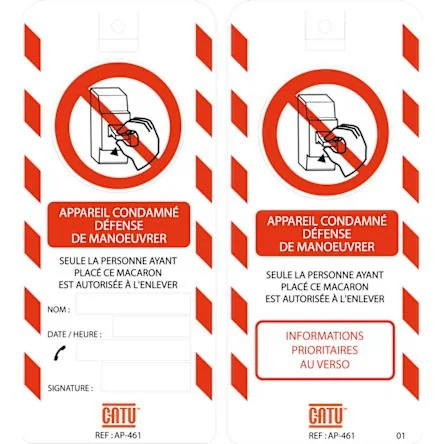 APPAREIL CONDAMNÉ
DÉFENSE
DE MANOEUVRER

SEULE LA PERSONNE AYANT PLACÉ CE MACARON EST AUTORISÉE À L'ENLEVER

NOM :

DATE / HEURE :

SIGNATURE :

CATU

REF : AP-461

APPAREIL CONDAMNÉ
DÉFENSE
DE MANOEUVRER

SEULE LA PERSONNE AYANT PLACÉ CE MACARON EST AUTORISÉE À L'ENLEVER

INFORMATIONS PRIORITAIRES AU VERSO

CATU

REF : AP-461

01